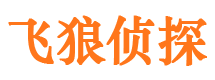 飞狼侦探